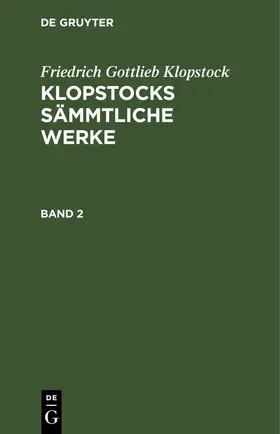 DE GRUYTER

Friedrich Gottlieb Klopstock

KLOPSTOCKS SÄMMTLICHE WERKE

BAND 2

DE

G